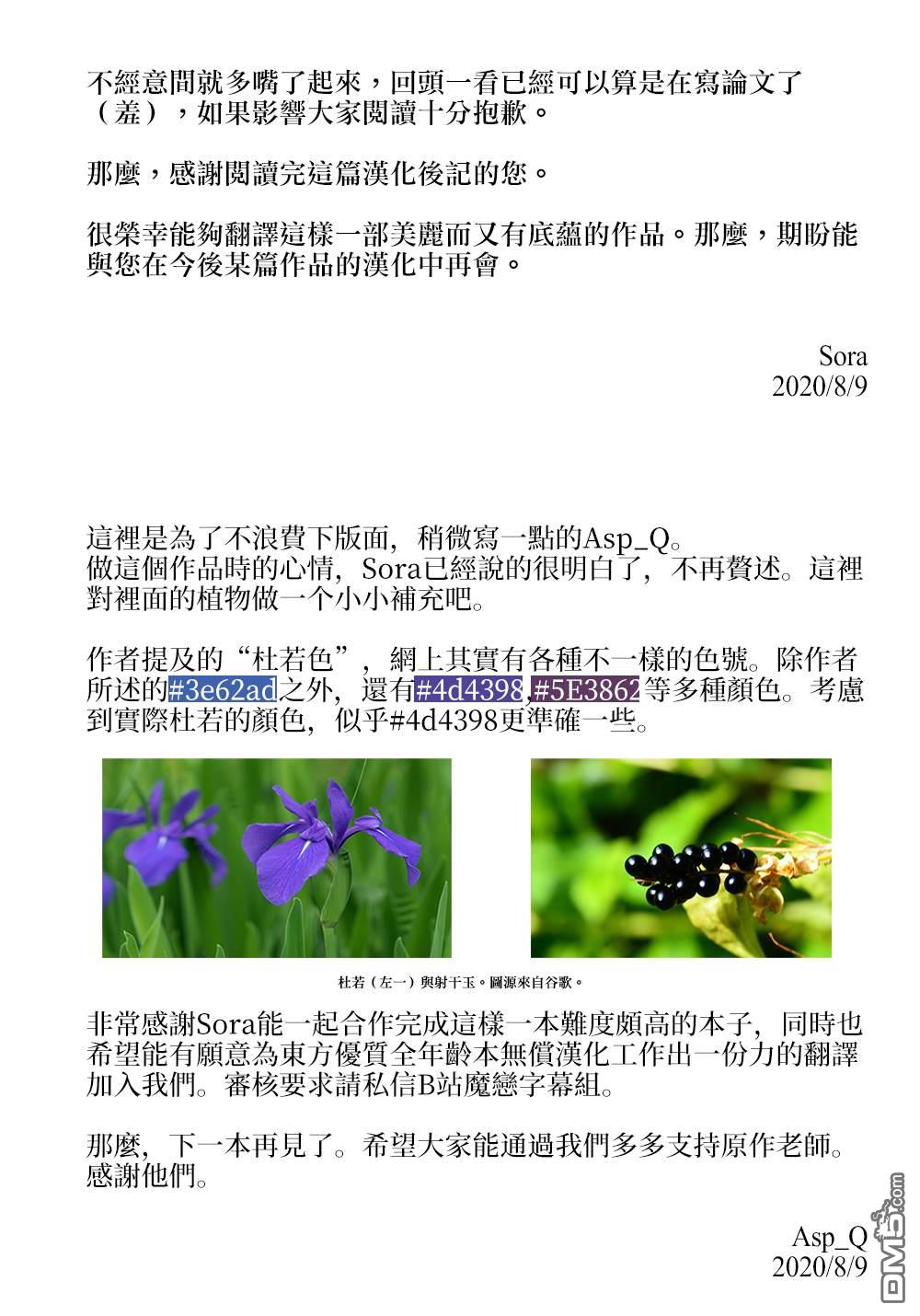 不經意間就多嘴了起來，回頭一看已經可以算是在寫論文了（羞），如果影響大家閱讀十分抱歉。

那麼，感謝閱讀完這篇漢化後記的您。

很榮幸能夠翻譯這樣一部美麗而又有底蘊的作品。那麼，期盼能與您在今後某篇作品的漢化中再會。

Sora
2020/8/9

這裡是為了不浪費下版面，稍微寫一點的Asp_Q。
做這個作品時的心情，Sora已經說的很明白了，不再贅述。這裡對裡面的植物做一个小小補充吧。

作者提及的“杜若色”，網上其實有各種不一樣的色號。除作者所述的#3e62ad之外，還有#4d4398,#5E3862等多種顏色。考慮到實際杜若的顏色，似乎#4d4398更準確一些。

杜若（左一）與射干玉。圖源來自谷歌。

非常感謝Sora能一起合作完成這樣一本難度頗高的本子，同時也希望能有願意為東方優質全年齡本無償漢化工作出一份力的翻譯加入我們。審核要求請私信B站魔戀字幕組。

那麼，下一本再見了。希望大家能通過我們多多支持原作老師。感謝他們。

Asp_Q
2020/8/9

DM5.com